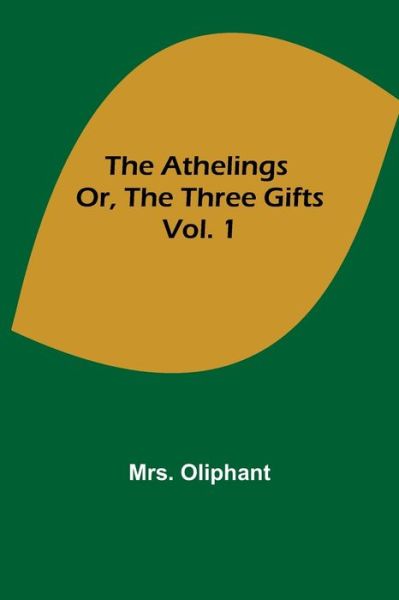 The Athelings
Or, The Three Gifts
Vol. 1

Mrs. Oliphant